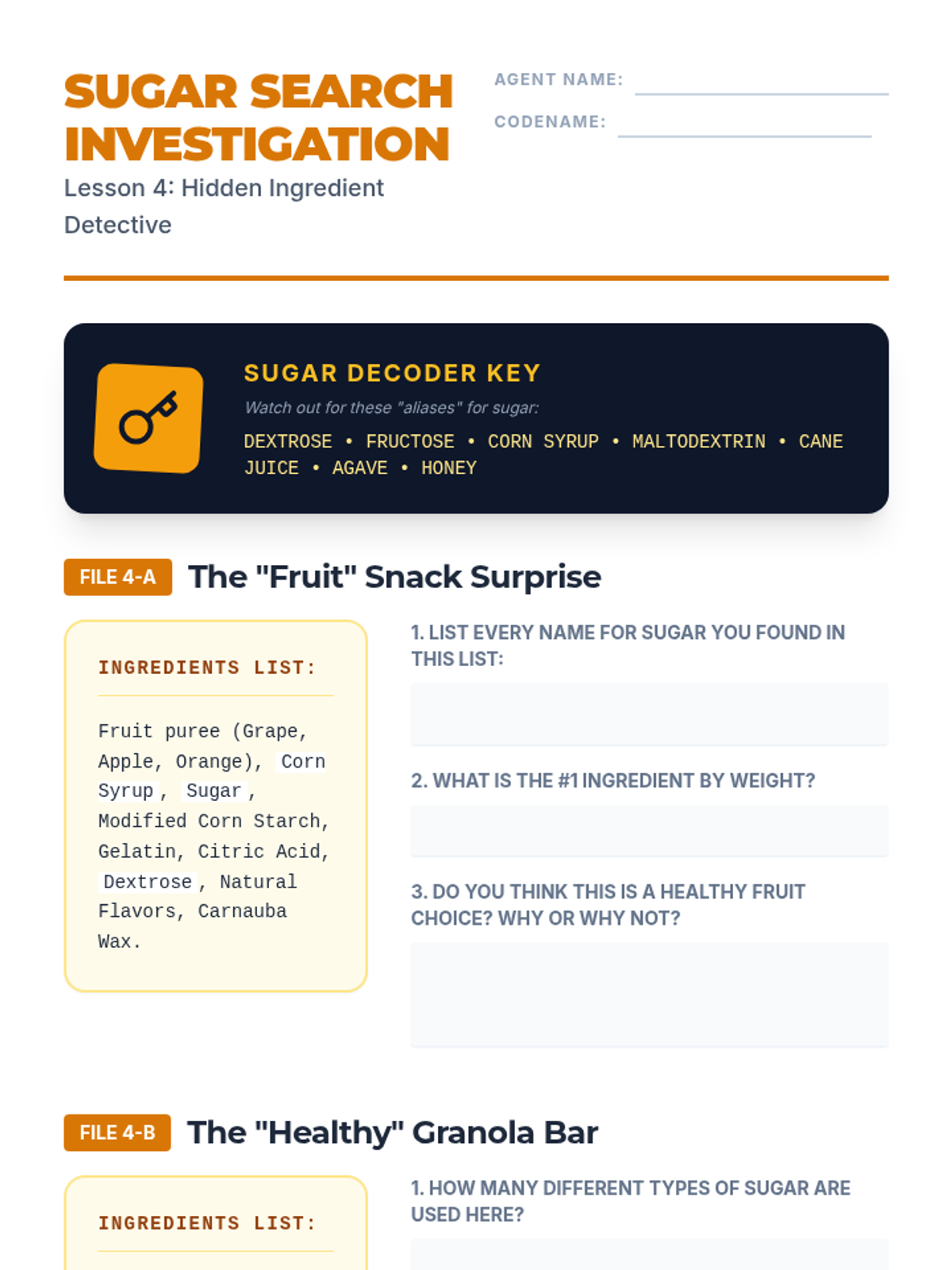 SUGAR SEARCH INVESTIGATION
Lesson 4: Hidden Ingredient Detective

AGENT NAME:
CODENAME:

SUGAR DECODER KEY
Watch out for these "aliases" for sugar:
DEXTROSE • FRUCTOSE • CORN SYRUP • MALTODEXTRIN • CANE JUICE • AGAVE • HONEY

FILE 4-A The "Fruit" Snack Surprise

INGREDIENTS LIST:
Fruit puree (Grape, Apple, Orange), Corn Syrup, Sugar, Modified Corn Starch, Gelatin, Citric Acid, Dextrose, Natural Flavors, Carnauba Wax.

1. LIST EVERY NAME FOR SUGAR YOU FOUND IN THIS LIST:

2. WHAT IS THE #1 INGREDIENT BY WEIGHT?

3. DO YOU THINK THIS IS A HEALTHY FRUIT CHOICE? WHY OR WHY NOT?

FILE 4-B The "Healthy" Granola Bar

INGREDIENTS LIST:

1. HOW MANY DIFFERENT TYPES OF SUGAR ARE USED HERE?